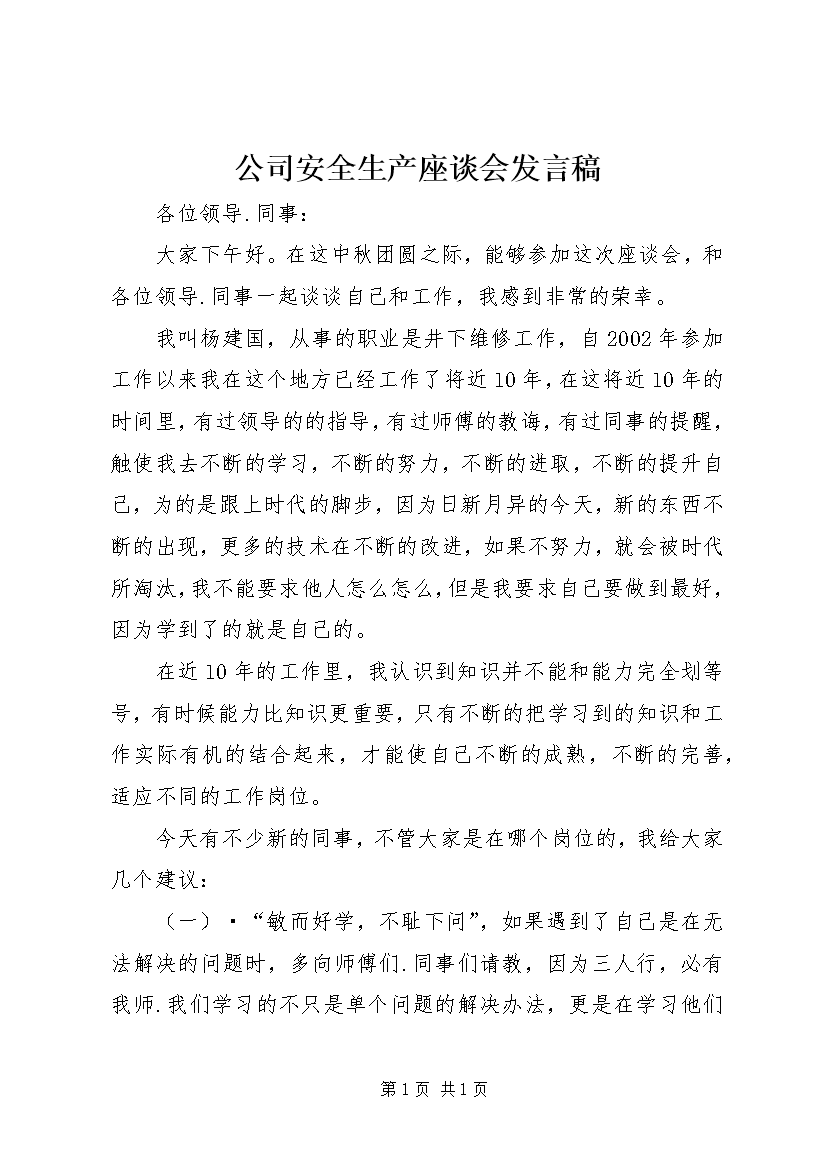 公司安全生产座谈会发言稿

各位领导.同事：

大家下午好。在这中秋团圆之际，能够参加这次座谈会，和各位领导.同事一起谈谈自己和工作，我感到非常的荣幸。

我叫杨建国，从事的职业是井下维修工作，自2002年参加工作以来我在这个地方已经工作了将近10年，在这将近10年的时间里，有过领导的的指导，有过师傅的教诲，有过同事的提醒，触使我去不断的学习，不断的努力，不断的进取，不断的提升自己，为的是跟上时代的脚步，因为日新月异的今天，新的东西不断的出现，更多的技术在不断的改进，如果不努力，就会被时代所淘汰，我不能要求他人怎么怎么，但是我要求自己要做到最好，因为学到了的就是自己的。

在近10年的工作里，我认识到知识并不能和能力完全划等号，有时候能力比知识更重要，只有不断的把学习到的知识和工作实际有机的结合起来，才能使自己不断的成熟，不断的完善，适应不同的工作岗位。

今天有不少新的同事，不管大家是在哪个岗位的，我给大家几个建议：

（一）·“敏而好学，不耻下问”，如果遇到了自己是在无法解决的问题时，多向师傅们.同事们请教，因为三人行，必有我师.我们学习的不只是单个问题的解决办法，更是在学习他们

第1页 共1页